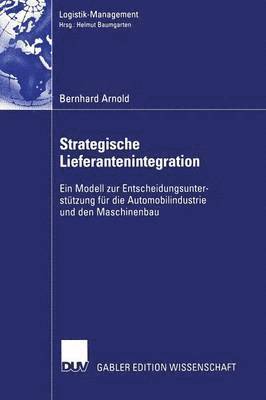 Logistik-Management
Hrsg.: Helmut Baumgarten

Bernhard Arnold

Strategische Lieferantenintegration

Ein Modell zur Entscheidungsunterstützung für die Automobilindustrie und den Maschinenbau

DUV GABLER EDITION WISSENSCHAFT